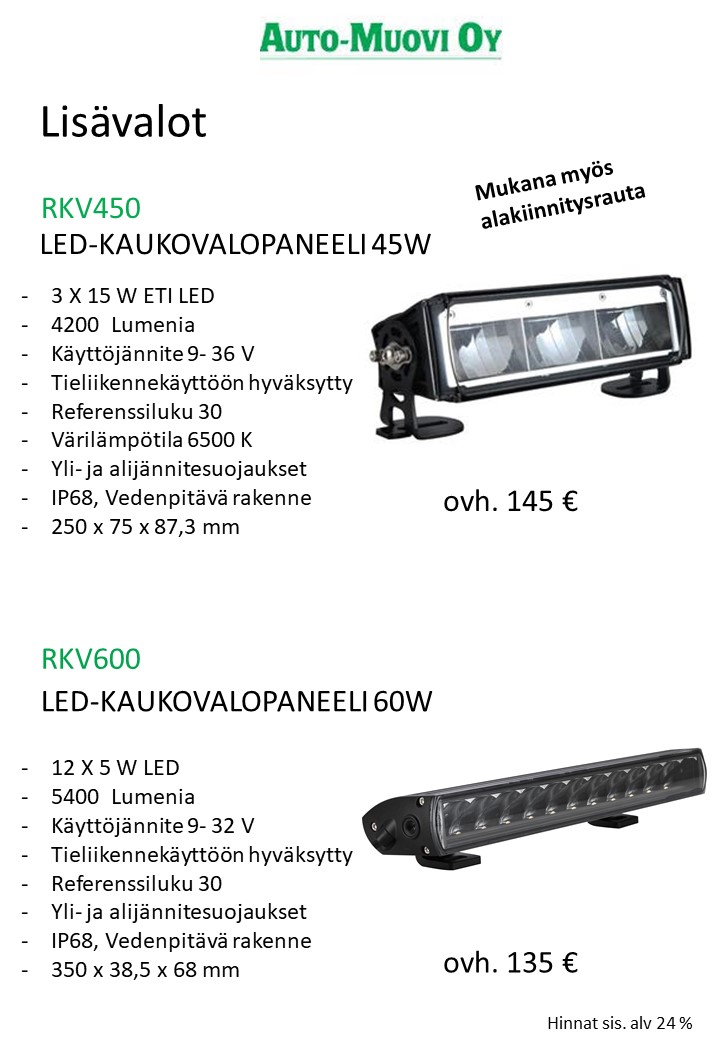 AUTO-MUOVI OY

Lisävalot

RKV450
LED-KAUKOVALOPANEELI 45W

Mukana myös alakiinnitysrauta

- 3 X 15 W ETI LED
- 4200 Lumenia
- Käyttöjännite 9- 36 V
- Tieliikennekäyttöön hyväksytty
- Referenssiluku 30
- Värilämpötila 6500 K
- Yli- ja alijännitesuojaukset
- IP68, Vedenpitävä rakenne
- 250 x 75 x 87,3 mm

ovh. 145 €

RKV600
LED-KAUKOVALOPANEELI 60W

- 12 X 5 W LED
- 5400 Lumenia
- Käyttöjännite 9- 32 V
- Tieliikennekäyttöön hyväksytty
- Referenssiluku 30
- Yli- ja alijännitesuojaukset
- IP68, Vedenpitävä rakenne
- 350 x 38,5 x 68 mm

ovh. 135 €

Hinnat sis. alv 24 %